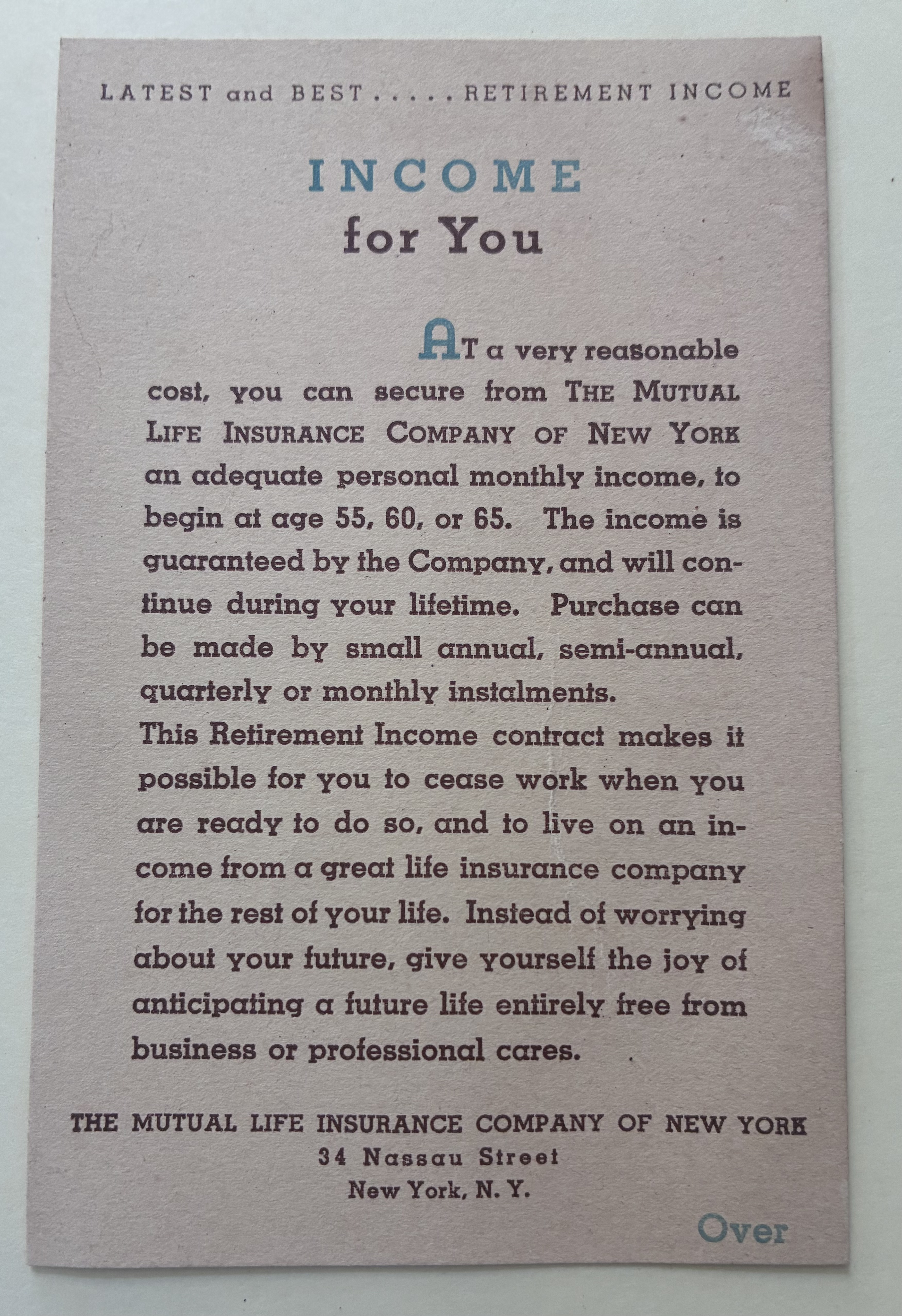 LATEST and BEST . . . . . RETIREMENT INCOME

INCOME
for You

AT a very reasonable cost, you can secure from THE MUTUAL LIFE INSURANCE COMPANY OF NEW YORK an adequate personal monthly income, to begin at age 55, 60, or 65. The income is guaranteed by the Company, and will continue during your lifetime. Purchase can be made by small annual, semi-annual, quarterly or monthly instalments.

This Retirement Income contract makes it possible for you to cease work when you are ready to do so, and to live on an income from a great life insurance company for the rest of your life. Instead of worrying about your future, give yourself the joy of anticipating a future life entirely free from business or professional cares.

THE MUTUAL LIFE INSURANCE COMPANY OF NEW YORK
34 Nassau Street
New York, N. Y.

Over